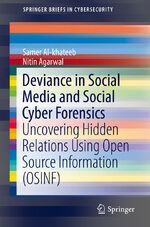 SPRINGER BRIEFS IN CYBERSECURITY

Samer Al-khateeb
Nitin Agarwal

Deviance in Social Media and Social Cyber Forensics
Uncovering Hidden Relations Using Open Source Information (OSINF)

Springer